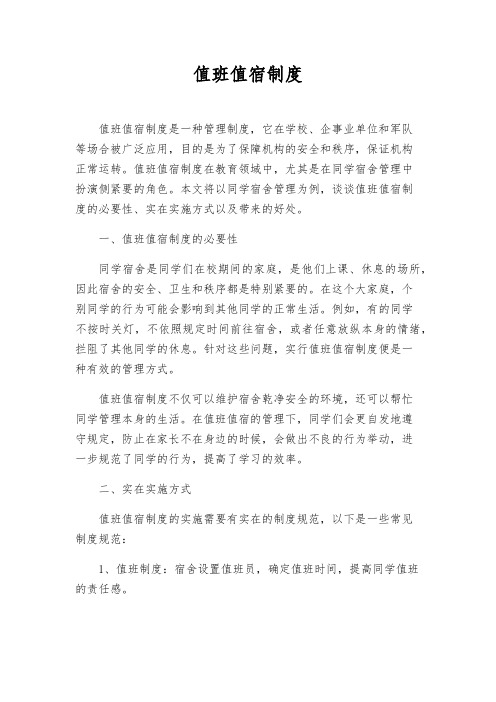 值班值宿制度

值班值宿制度是一种管理制度，它在学校、企事业单位和军队等场合被广泛应用，目的是为了保障机构的安全和秩序，保证机构正常运转。值班值宿制度在教育领域中，尤其是在同学宿舍管理中扮演侧紧要的角色。本文将以同学宿舍管理为例，谈谈值班值宿制度的必要性、实在实施方式以及带来的好处。

一、值班值宿制度的必要性

同学宿舍是同学们在校期间的家庭，是他们上课、休息的场所，因此宿舍的安全、卫生和秩序都是特别紧要的。在这个大家庭，个别同学的行为可能会影响到其他同学的正常生活。例如，有的同学不按时关灯，不依照规定时间前往宿舍，或者任意放纵本身的情绪，拦阻了其他同学的休息。针对这些问题，实行值班值宿制度便是一种有效的管理方式。

值班值宿制度不仅可以维护宿舍乾净安全的环境，还可以帮忙同学管理本身的生活。在值班值宿的管理下，同学们会更自发地遵守规定，防止在家长不在身边的时候，会做出不良的行为举动，进一步规范了同学的行为，提高了学习的效率。

二、实在实施方式

值班值宿制度的实施需要有实在的制度规范，以下是一些常见制度规范：

1、值班制度：宿舍设置值班员，确定值班时间，提高同学值班的责任感。